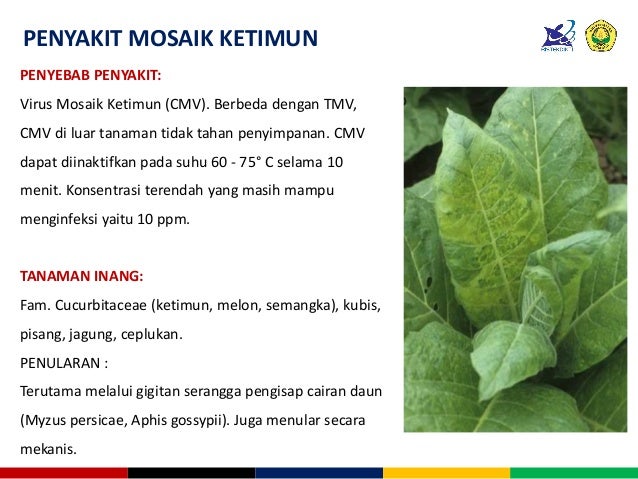 PENYAKIT MOSAIK KETIMUN

PENYEBAB PENYAKIT:
Virus Mosaik Ketimun (CMV). Berbeda dengan TMV, CMV di luar tanaman tidak tahan penyimpanan. CMV dapat diinaktifkan pada suhu 60 - 75° C selama 10 menit. Konsentrasi terendah yang masih mampu menginfeksi yaitu 10 ppm.

TANAMAN INANG:
Fam. Cucurbitaceae (ketimun, melon, semangka), kubis, pisang, jagung, ceplukan.
PENULARAN :
Terutama melalui gigitan serangga pengisap cairan daun (Myzus persicae, Aphis gossypii). Juga menular secara mekanis.